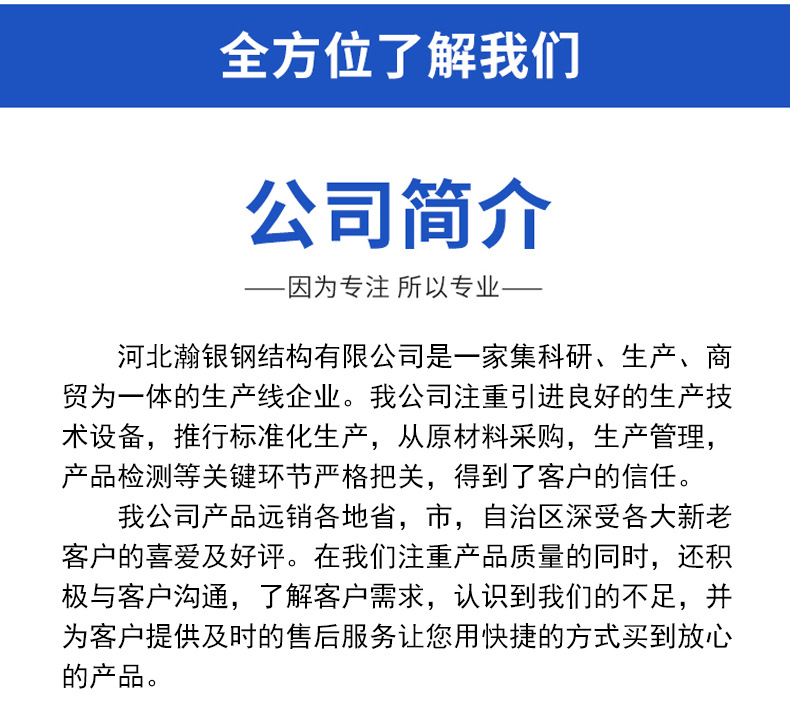 全方位了解我们

公司简介

——因为专注 所以专业——

河北瀚银钢结构有限公司是一家集科研、生产、商贸为一体的生产线企业。我公司注重引进良好的生产技术设备，推行标准化生产，从原材料采购，生产管理，产品检测等关键环节严格把关，得到了客户的信任。

我公司产品远销各地省，市，自治区深受各大新老客户的喜爱及好评。在我们注重产品质量的同时，还积极与客户沟通，了解客户需求，认识到我们的不足，并为客户提供及时的售后服务让您用快捷的方式买到放心的产品。